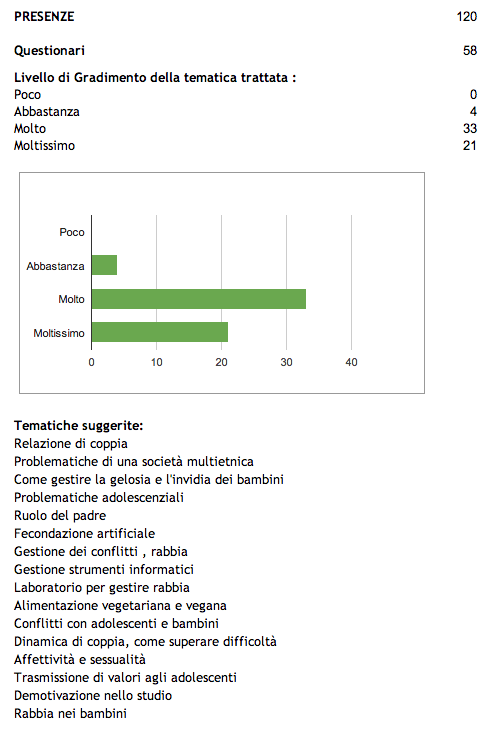 PRESENZE 120

Questionari 58

Livello di Gradimento della tematica trattata :
Poco 0
Abbastanza 4
Molto 33
Moltissimo 21

Poco
Abbastanza
Molto
Moltissimo
0 10 20 30 40

Tematiche suggerite:
Relazione di coppia
Problematiche di una società multietnica
Come gestire la gelosia e l'invidia dei bambini
Problematiche adolescenziali
Ruolo del padre
Fecondazione artificiale
Gestione dei conflitti , rabbia
Gestione strumenti informatici
Laboratorio per gestire rabbia
Alimentazione vegetariana e vegana
Conflitti con adolescenti e bambini
Dinamica di coppia, come superare difficoltà
Affettività e sessualità
Trasmissione di valori agli adolescenti
Demotivazione nello studio
Rabbia nei bambini